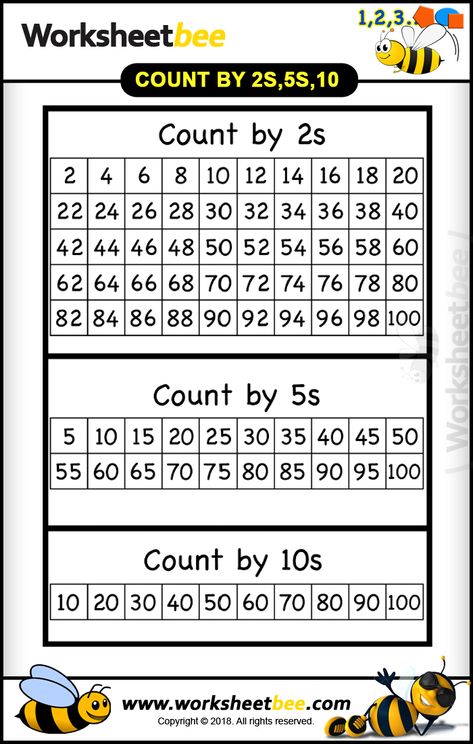 Worksheetbee

1,2,3..

COUNT BY 2S,5S,10

Count by 2s

| 2 | 4 | 6 | 8 | 10 | 12 | 14 | 16 | 18 | 20 |
|---|---|---|---|---|---|---|---|---|---|
| 22 | 24 | 26 | 28 | 30 | 32 | 34 | 36 | 38 | 40 |
| 42 | 44 | 46 | 48 | 50 | 52 | 54 | 56 | 58 | 60 |
| 62 | 64 | 66 | 68 | 70 | 72 | 74 | 76 | 78 | 80 |
| 82 | 84 | 86 | 88 | 90 | 92 | 94 | 96 | 98 | 100 |

Count by 5s

| 5 | 10 | 15 | 20 | 25 | 30 | 35 | 40 | 45 | 50 |
|---|---|---|---|---|---|---|---|---|---|
| 55 | 60 | 65 | 70 | 75 | 80 | 85 | 90 | 95 | 100 |

Count by 10s

| 10 | 20 | 30 | 40 | 50 | 60 | 70 | 80 | 90 | 100 |
|---|---|---|---|---|---|---|---|---|---|

Worksheetbee

www.worksheetbee.com
Copyright © 2018. All rights reserved.